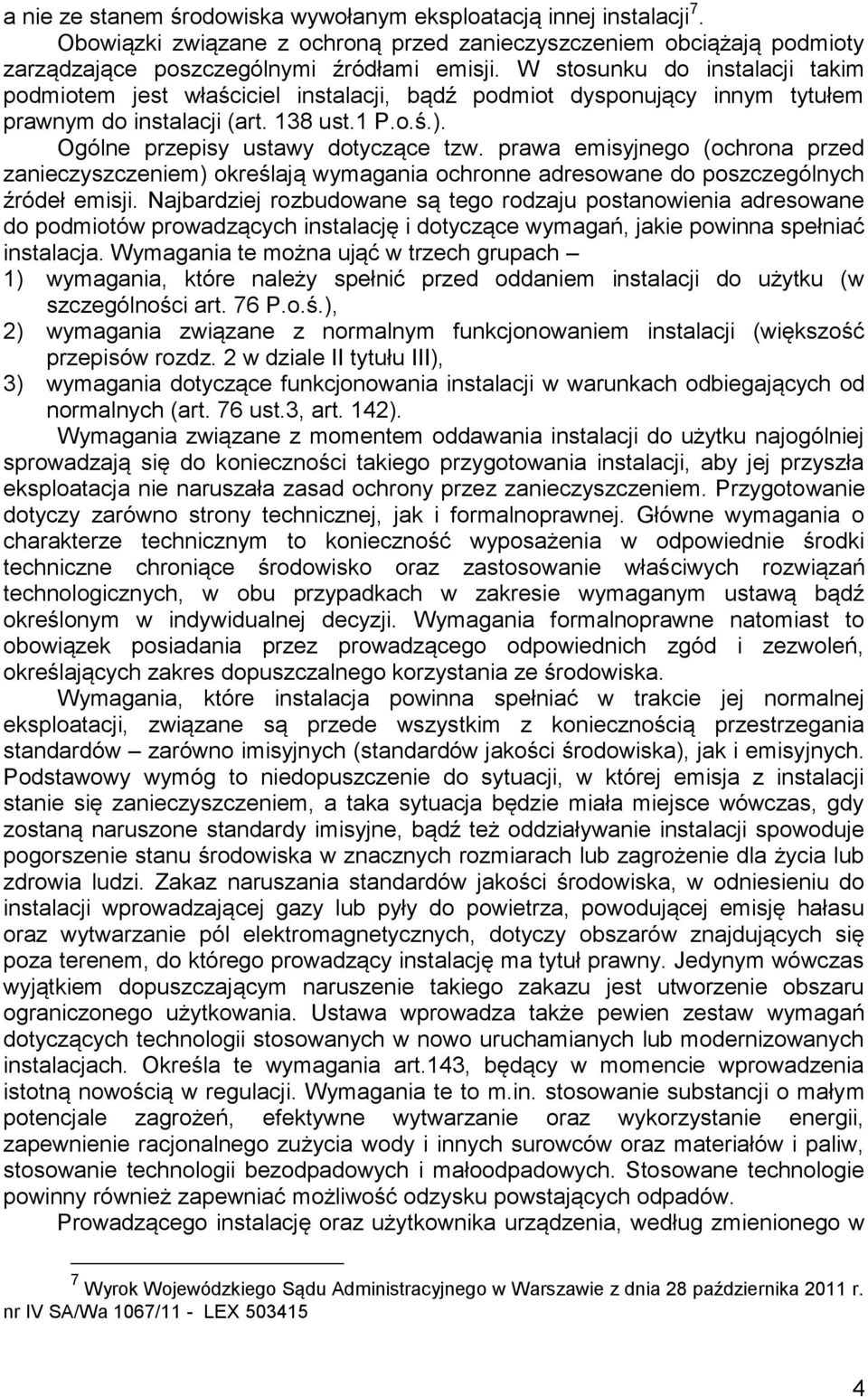 a nie ze stanem środowiska wywołanym eksploatacją innej instalacji$^7$.

Obowiązki związane z ochroną przed zanieczyszczeniem obciążają podmioty zarządzające poszczególnymi źródłami emisji. W stosunku do instalacji takim podmiotem jest właściciel instalacji, bądź podmiot dysponujący innym tytułem prawnym do instalacji (art. 138 ust.1 P.o.ś.).

Ogólne przepisy ustawy dotyczące tzw. prawa emisyjnego (ochrona przed zanieczyszczeniem) określają wymagania ochronne adresowane do poszczególnych źródeł emisji. Najbardziej rozbudowane są tego rodzaju postanowienia adresowane do podmiotów prowadzących instalację i dotyczące wymagań, jakie powinna spełniać instalacja. Wymagania te można ująć w trzech grupach –

1) wymagania, które należy spełnić przed oddaniem instalacji do użytku (w szczególności art. 76 P.o.ś.),

2) wymagania związane z normalnym funkcjonowaniem instalacji (większość przepisów rozdz. 2 w dziale II tytułu III),

3) wymagania dotyczące funkcjonowania instalacji w warunkach odbiegających od normalnych (art. 76 ust.3, art. 142).

Wymagania związane z momentem oddawania instalacji do użytku najogólniej sprowadzają się do konieczności takiego przygotowania instalacji, aby jej przyszła eksploatacja nie naruszała zasad ochrony przez zanieczyszczeniem. Przygotowanie dotyczy zarówno strony technicznej, jak i formalnoprawnej. Główne wymagania o charakterze technicznym to konieczność wyposażenia w odpowiednie środki techniczne chroniące środowisko oraz zastosowanie właściwych rozwiązań technologicznych, w obu przypadkach w zakresie wymaganym ustawą bądź określonym w indywidualnej decyzji. Wymagania formalnoprawne natomiast to obowiązek posiadania przez prowadzącego odpowiednich zgód i zezwoleń, określających zakres dopuszczalnego korzystania ze środowiska.

Wymagania, które instalacja powinna spełniać w trakcie jej normalnej eksploatacji, związane są przede wszystkim z koniecznością przestrzegania standardów – zarówno imisyjnych (standardów jakości środowiska), jak i emisyjnych. Podstawowy wymóg to niedopuszczenie do sytuacji, w której emisja z instalacji stanie się zanieczyszczeniem, a taka sytuacja będzie miała miejsce wówczas, gdy zostaną naruszone standardy imisyjne, bądź też oddziaływanie instalacji spowoduje pogorszenie stanu środowiska w znacznych rozmiarach lub zagrożenie dla życia lub zdrowia ludzi. Zakaz naruszania standardów jakości środowiska, w odniesieniu do instalacji wprowadzającej gazy lub pyły do powietrza, powodującej emisję hałasu oraz wytwarzanie pól elektromagnetycznych, dotyczy obszarów znajdujących się poza terenem, do którego prowadzący instalację ma tytuł prawny. Jedynym wówczas wyjątkiem dopuszczającym naruszenie takiego zakazu jest utworzenie obszaru ograniczonego użytkowania. Ustawa wprowadza także pewien zestaw wymagań dotyczących technologii stosowanych w nowo uruchamianych lub modernizowanych instalacjach. Określa te wymagania art.143, będący w momencie wprowadzenia istotną nowością w regulacji. Wymagania te to m.in. stosowanie substancji o małym potencjale zagrożeń, efektywne wytwarzanie oraz wykorzystanie energii, zapewnienie racjonalnego zużycia wody i innych surowców oraz materiałów i paliw, stosowanie technologii bezodpadowych i małoodpadowych. Stosowane technologie powinny również zapewniać możliwość odzysku powstających odpadów.

Prowadzącego instalację oraz użytkownika urządzenia, według zmienionego w

$^7$ Wyrok Wojewódzkiego Sądu Administracyjnego w Warszawie z dnia 28 października 2011 r. nr IV SA/Wa 1067/11 - LEX 503415

4